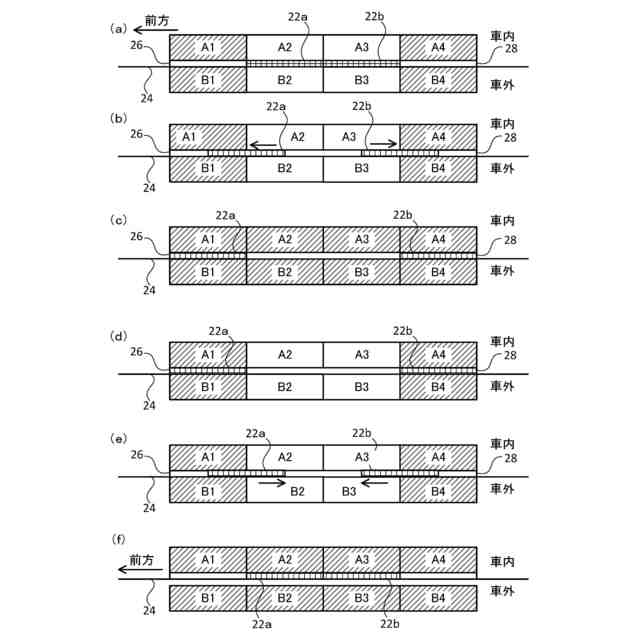 (a) 前方
22a 22b
26 A1 A2 A3 A4 車内
28
B1 B2 B3 B4 車外
24

(b)
22a 22b
26 A1 A2 A3 A4 車内
28
B1 B2 B3 B4 車外
24

(c)
22a 22b
26 A1 A2 A3 A4 車内
28
B1 B2 B3 B4 車外
24

(d)
22a 22b
26 A1 A2 A3 A4 車内
28
B1 B2 B3 B4 車外
24

(e)
22a 22b
26 A1 A2 A3 A4 車内
28
B1 B2 B3 B4 車外
24

(f)
前方 A1 A2 A3 A4 車内
B1 B2 B3 B4 車外
24
22a 22b